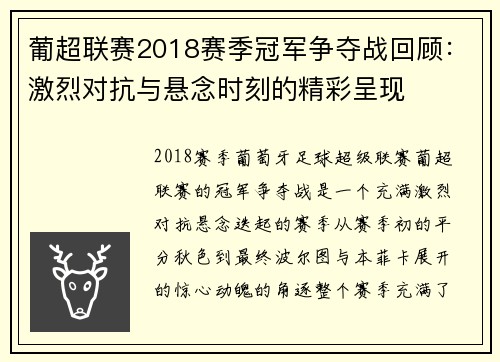 葡超联赛2018赛季冠军争夺战回顾：激烈对抗与悬念时刻的精彩呈现

2018赛季葡萄牙足球超级联赛葡超联赛的冠军争夺战是一个充满激烈对抗悬念迭起的赛季从赛季初的平分秋色到最终波尔图与本菲卡展开的惊心动魄的角逐整个赛季充满了